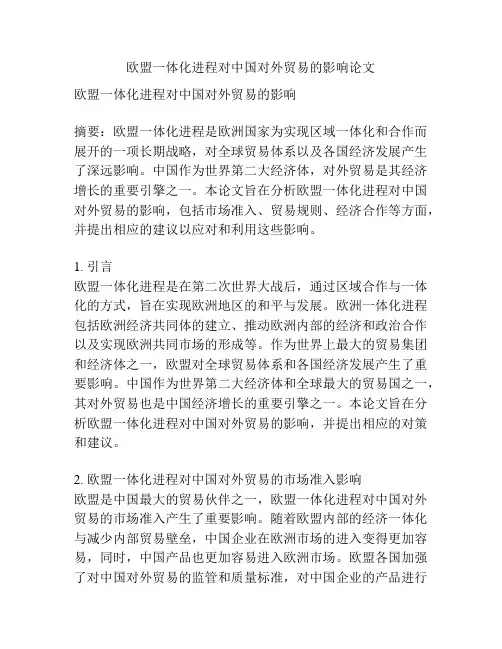 欧盟一体化进程对中国对外贸易的影响论文

欧盟一体化进程对中国对外贸易的影响

摘要：欧盟一体化进程是欧洲国家为实现区域一体化和合作而展开的一项长期战略，对全球贸易体系以及各国经济发展产生了深远影响。中国作为世界第二大经济体，对外贸易是其经济增长的重要引擎之一。本论文旨在分析欧盟一体化进程对中国对外贸易的影响，包括市场准入、贸易规则、经济合作等方面，并提出相应的建议以应对和利用这些影响。

1. 引言
欧盟一体化进程是在第二次世界大战后，通过区域合作与一体化的方式，旨在实现欧洲地区的和平与发展。欧洲一体化进程包括欧洲经济共同体的建立、推动欧洲内部的经济和政治合作以及实现欧洲共同市场的形成等。作为世界上最大的贸易集团和经济体之一，欧盟对全球贸易体系和各国经济发展产生了重要影响。中国作为世界第二大经济体和全球最大的贸易国之一，其对外贸易也是中国经济增长的重要引擎之一。本论文旨在分析欧盟一体化进程对中国对外贸易的影响，并提出相应的对策和建议。

2. 欧盟一体化进程对中国对外贸易的市场准入影响
欧盟是中国最大的贸易伙伴之一，欧盟一体化进程对中国对外贸易的市场准入产生了重要影响。随着欧盟内部的经济一体化与减少内部贸易壁垒，中国企业在欧洲市场的进入变得更加容易，同时，中国产品也更加容易进入欧洲市场。欧盟各国加强了对中国对外贸易的监管和质量标准，对中国企业的产品进行